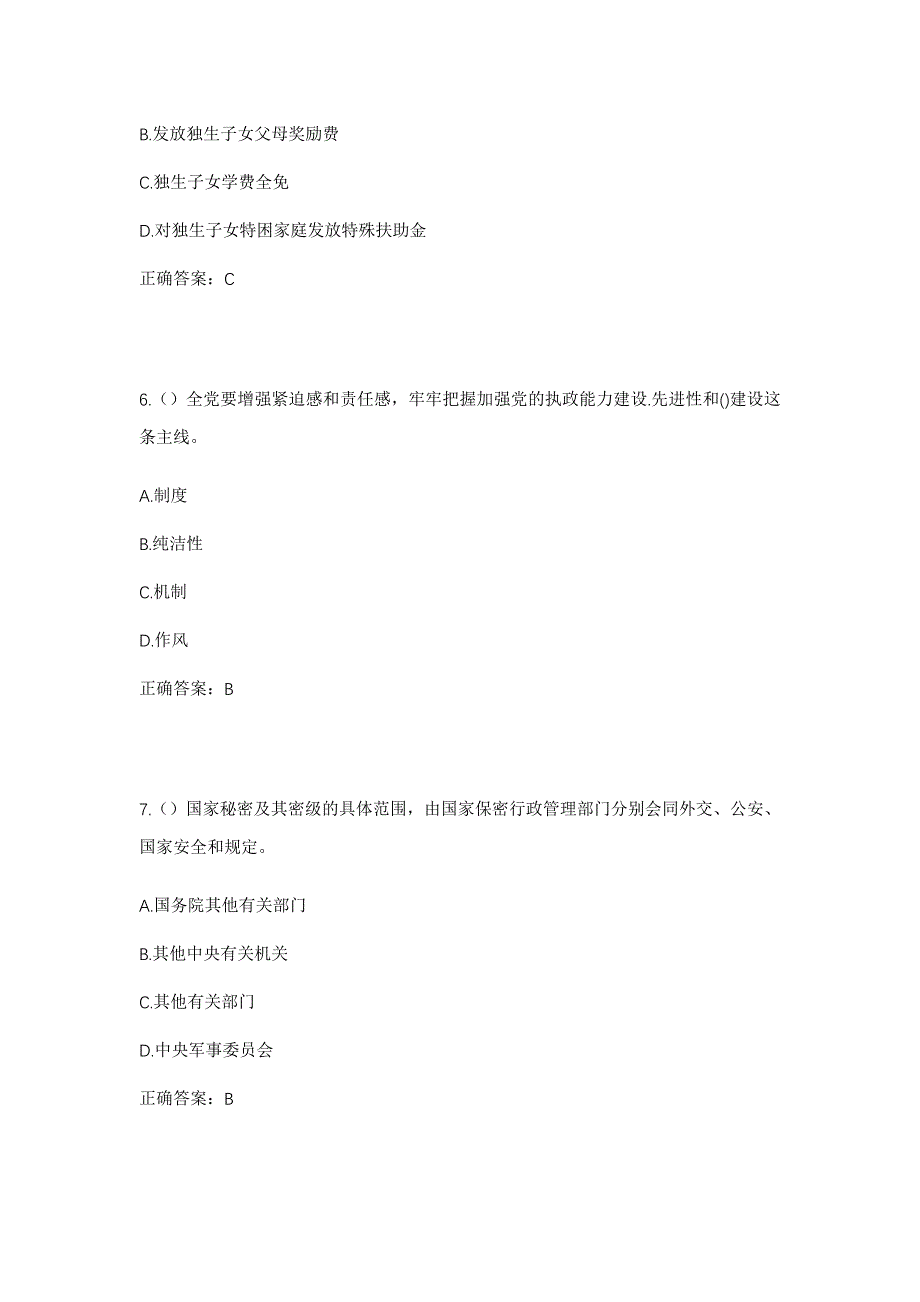 B.发放独生子女父母奖励费

C.独生子女学费全免

D.对独生子女特困家庭发放特殊扶助金

正确答案：C

6.（）全党要增强紧迫感和责任感，牢牢把握加强党的执政能力建设.先进性和()建设这条主线。

A.制度

B.纯洁性

C.机制

D.作风

正确答案：B

7.（）国家秘密及其密级的具体范围，由国家保密行政管理部门分别会同外交、公安、国家安全和规定。

A.国务院其他有关部门

B.其他中央有关机关

C.其他有关部门

D.中央军事委员会

正确答案：B